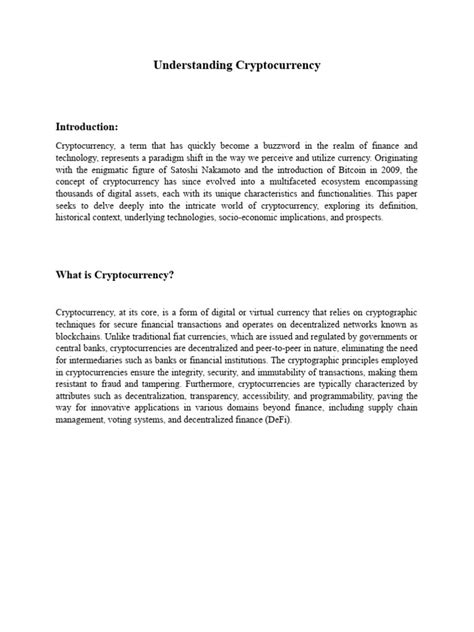 Understanding Cryptocurrency

Introduction:

Cryptocurrency, a term that has quickly become a buzzword in the realm of finance and technology, represents a paradigm shift in the way we perceive and utilize currency. Originating with the enigmatic figure of Satoshi Nakamoto and the introduction of Bitcoin in 2009, the concept of cryptocurrency has since evolved into a multifaceted ecosystem encompassing thousands of digital assets, each with its unique characteristics and functionalities. This paper seeks to delve deeply into the intricate world of cryptocurrency, exploring its definition, historical context, underlying technologies, socio-economic implications, and prospects.

What is Cryptocurrency?

Cryptocurrency, at its core, is a form of digital or virtual currency that relies on cryptographic techniques for secure financial transactions and operates on decentralized networks known as blockchains. Unlike traditional fiat currencies, which are issued and regulated by governments or central banks, cryptocurrencies are decentralized and peer-to-peer in nature, eliminating the need for intermediaries such as banks or financial institutions. The cryptographic principles employed in cryptocurrencies ensure the integrity, security, and immutability of transactions, making them resistant to fraud and tampering. Furthermore, cryptocurrencies are typically characterized by attributes such as decentralization, transparency, accessibility, and programmability, paving the way for innovative applications in various domains beyond finance, including supply chain management, voting systems, and decentralized finance (DeFi).